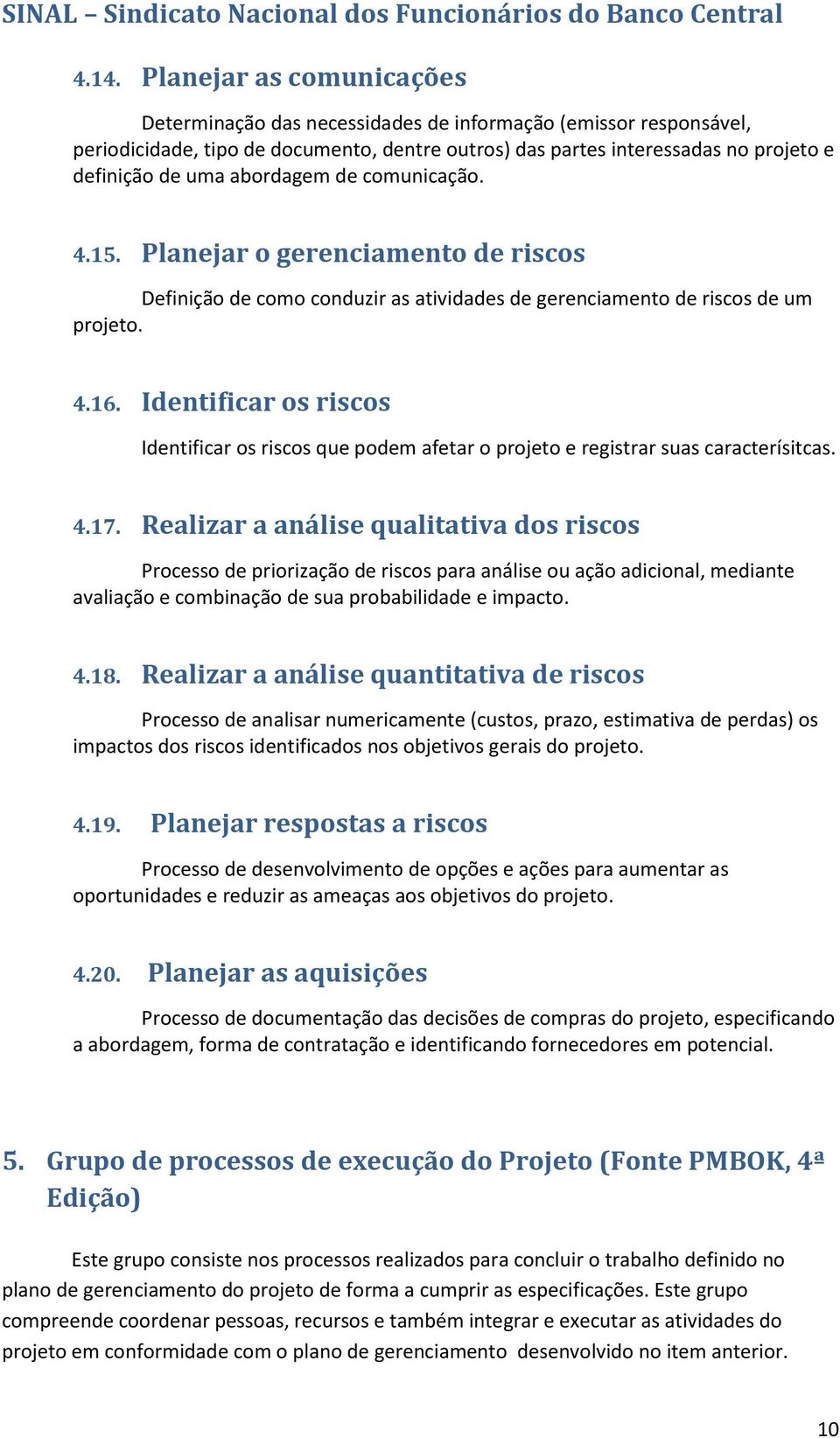 SINAL – Sindicato Nacional dos Funcionários do Banco Central

4.14. Planejar as comunicações

Determinação das necessidades de informação (emissor responsável, periodicidade, tipo de documento, dentre outros) das partes interessadas no projeto e definição de uma abordagem de comunicação.

4.15. Planejar o gerenciamento de riscos

Definição de como conduzir as atividades de gerenciamento de riscos de um projeto.

4.16. Identificar os riscos

Identificar os riscos que podem afetar o projeto e registrar suas caracterísitcas.

4.17. Realizar a análise qualitativa dos riscos

Processo de priorização de riscos para análise ou ação adicional, mediante avaliação e combinação de sua probabilidade e impacto.

4.18. Realizar a análise quantitativa de riscos

Processo de analisar numericamente (custos, prazo, estimativa de perdas) os impactos dos riscos identificados nos objetivos gerais do projeto.

4.19. Planejar respostas a riscos

Processo de desenvolvimento de opções e ações para aumentar as oportunidades e reduzir as ameaças aos objetivos do projeto.

4.20. Planejar as aquisições

Processo de documentação das decisões de compras do projeto, especificando a abordagem, forma de contratação e identificando fornecedores em potencial.

5. Grupo de processos de execução do Projeto (Fonte PMBOK, 4ª Edição)

Este grupo consiste nos processos realizados para concluir o trabalho definido no plano de gerenciamento do projeto de forma a cumprir as especificações. Este grupo compreende coordenar pessoas, recursos e também integrar e executar as atividades do projeto em conformidade com o plano de gerenciamento desenvolvido no item anterior.

10